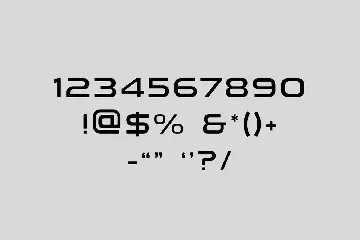 1234567890

!@$% &*()+

-“” ‘’?/